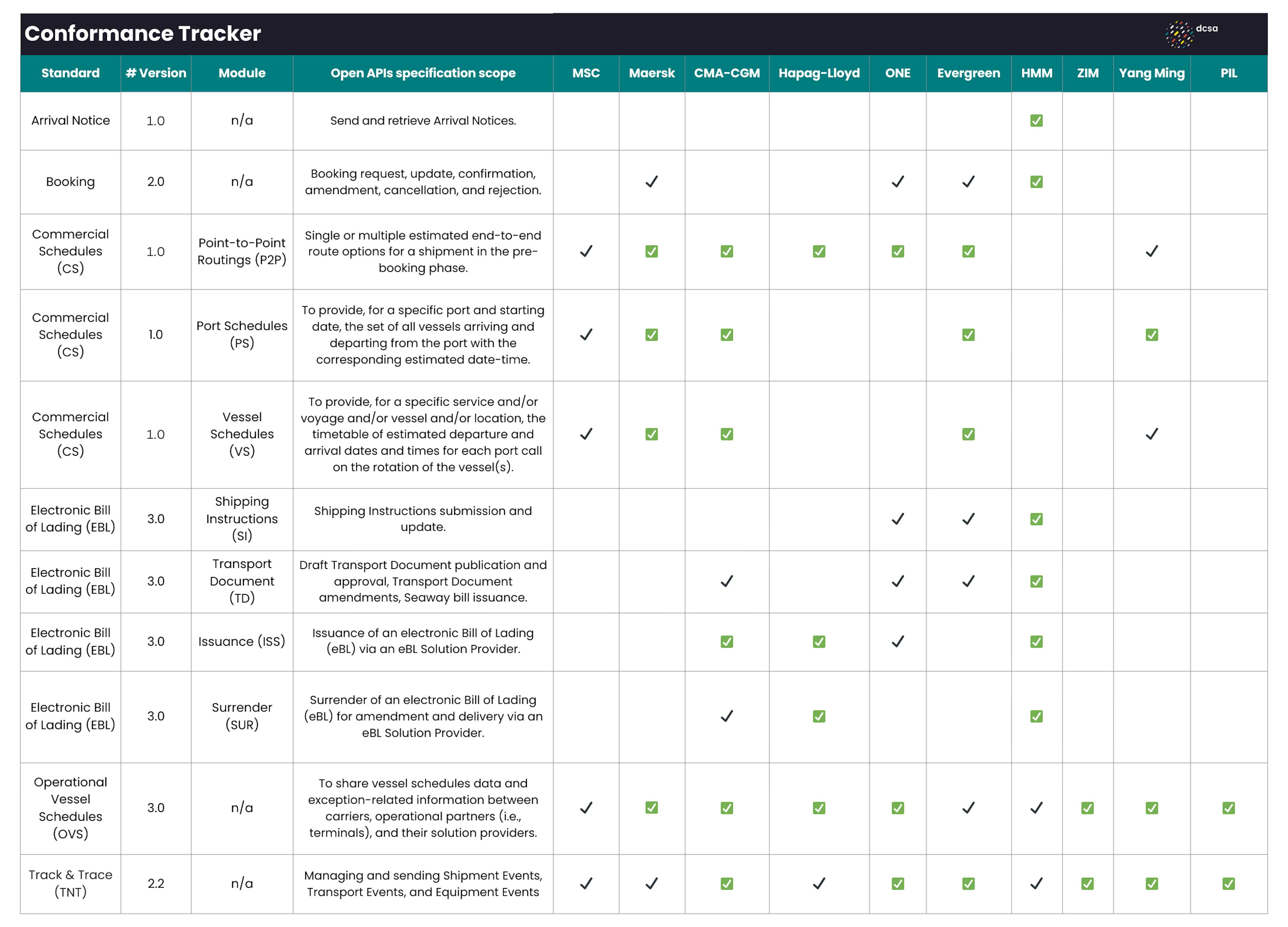 Conformance Tracker

dcsa

| Standard | # Version | Module | Open APIs specification scope | MSC | Maersk | CMA-CGM | Hapag-Lloyd | ONE | Evergreen | HMM | ZIM | Yang Ming | PIL |
|---|---|---|---|---|---|---|---|---|---|---|---|---|---|
| Arrival Notice | 1.0 | n/a | Send and retrieve Arrival Notices. | | | | | | | ✅ | | | |
| Booking | 2.0 | n/a | Booking request, update, confirmation, amendment, cancellation, and rejection. | | ✓ | | | ✓ | ✓ | ✅ | | | |
| Commercial Schedules (CS) | 1.0 | Point-to-Point Routings (P2P) | Single or multiple estimated end-to-end route options for a shipment in the pre-booking phase. | ✓ | ✅ | ✅ | ✅ | ✅ | ✅ | | | ✓ | |
| Commercial Schedules (CS) | 1.0 | Port Schedules (PS) | To provide, for a specific port and starting date, the set of all vessels arriving and departing from the port with the corresponding estimated date-time. | ✓ | ✅ | ✅ | | | ✅ | | | ✅ | |
| Commercial Schedules (CS) | 1.0 | Vessel Schedules (VS) | To provide, for a specific service and/or voyage and/or vessel and/or location, the timetable of estimated departure and arrival dates and times for each port call on the rotation of the vessel(s). | ✓ | ✅ | ✅ | | | ✅ | | | ✓ | |
| Electronic Bill of Lading (EBL) | 3.0 | Shipping Instructions (SI) | Shipping Instructions submission and update. | | | | | ✓ | ✓ | ✅ | | | |
| Electronic Bill of Lading (EBL) | 3.0 | Transport Document (TD) | Draft Transport Document publication and approval, Transport Document amendments, Seaway bill issuance. | | | ✓ | | ✓ | ✓ | ✅ | | | |
| Electronic Bill of Lading (EBL) | 3.0 | Issuance (ISS) | Issuance of an electronic Bill of Lading (eBL) via an eBL Solution Provider. | | | ✅ | ✅ | ✓ | | ✅ | | | |
| Electronic Bill of Lading (EBL) | 3.0 | Surrender (SUR) | Surrender of an electronic Bill of Lading (eBL) for amendment and delivery via an eBL Solution Provider. | | | ✓ | ✅ | | | ✅ | | | |
| Operational Vessel Schedules (OVS) | 3.0 | n/a | To share vessel schedules data and exception-related information between carriers, operational partners (i.e., terminals), and their solution providers. | ✓ | ✅ | ✅ | ✅ | ✅ | ✓ | ✓ | ✅ | ✅ | ✅ |
| Track & Trace (TNT) | 2.2 | n/a | Managing and sending Shipment Events, Transport Events, and Equipment Events | ✓ | ✓ | ✅ | ✓ | ✅ | ✅ | ✓ | ✅ | ✅ | ✅ |